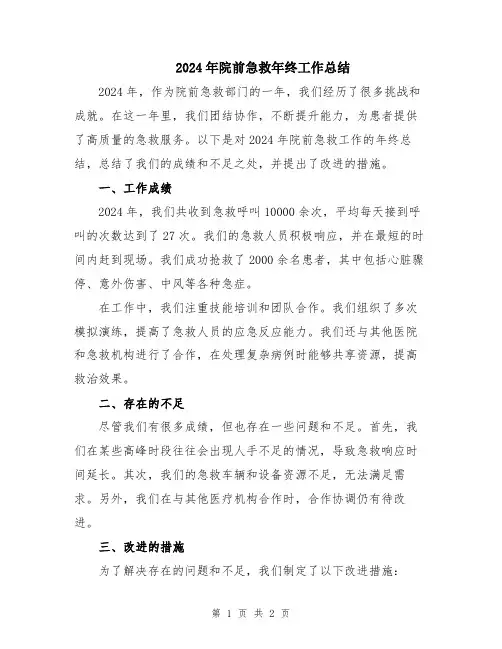 2024年院前急救年终工作总结

2024年，作为院前急救部门的一年，我们经历了很多挑战和成就。在这一年里，我们团结协作，不断提升能力，为患者提供了高质量的急救服务。以下是对2024年院前急救工作的年终总结，总结了我们的成绩和不足之处，并提出了改进的措施。

一、工作成绩

2024年，我们共收到急救呼叫10000余次，平均每天接到呼叫的次数达到了27次。我们的急救人员积极响应，并在最短的时间内赶到现场。我们成功抢救了2000余名患者，其中包括心脏骤停、意外伤害、中风等各种急症。

在工作中，我们注重技能培训和团队合作。我们组织了多次模拟演练，提高了急救人员的应急反应能力。我们还与其他医院和急救机构进行了合作，在处理复杂病例时能够共享资源，提高救治效果。

二、存在的不足

尽管我们有很多成绩，但也存在一些问题和不足。首先，我们在某些高峰时段往往会出现人手不足的情况，导致急救响应时间延长。其次，我们的急救车辆和设备资源不足，无法满足需求。另外，我们在与其他医疗机构合作时，合作协调仍有待改进。

三、改进的措施

为了解决存在的问题和不足，我们制定了以下改进措施：

第 1 页 共 2 页